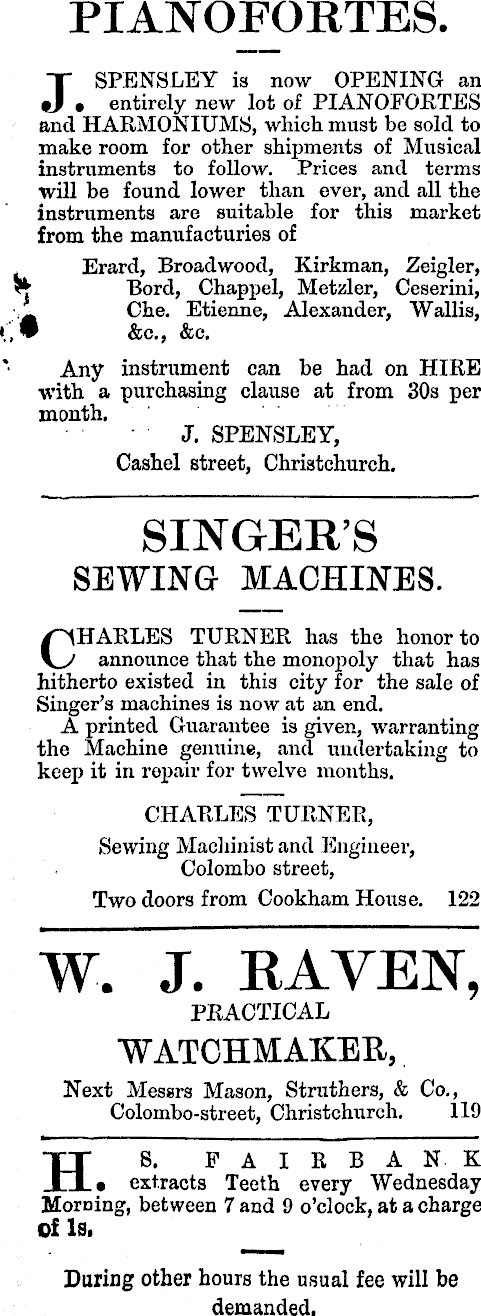 PIANOFORTES.

J. SPENSLEY is now OPENING an entirely new lot of PIANOFORTES and HARMONIUMS, which must be sold to make room for other shipments of Musical instruments to follow. Prices and terms will be found lower than ever, and all the instruments are suitable for this market from the manufacturies of

Erard, Broadwood, Kirkman, Zeigler, Bord, Chappel, Metzler, Ceserini, Che. Etienne, Alexander, Wallis, &c., &c.

Any instrument can be had on HIRE with a purchasing clause at from 30s per month.

J. SPENSLEY,
Cashel street, Christchurch.

SINGER'S
SEWING MACHINES.

CHARLES TURNER has the honor to announce that the monopoly that has hitherto existed in this city for the sale of Singer's machines is now at an end.

A printed Guarantee is given, warranting the Machine genuine, and undertaking to keep it in repair for twelve months.

CHARLES TURNER,
Sewing Machinist and Engineer,
Colombo street,
Two doors from Cookham House. 122

W. J. RAVEN,
PRACTICAL
WATCHMAKER,
Next Messrs Mason, Struthers, & Co.,
Colombo-street, Christchurch. 119

H. S. FAIRBANK extracts Teeth every Wednesday Morning, between 7 and 9 o'clock, at a charge of 1s.

During other hours the usual fee will be demanded.